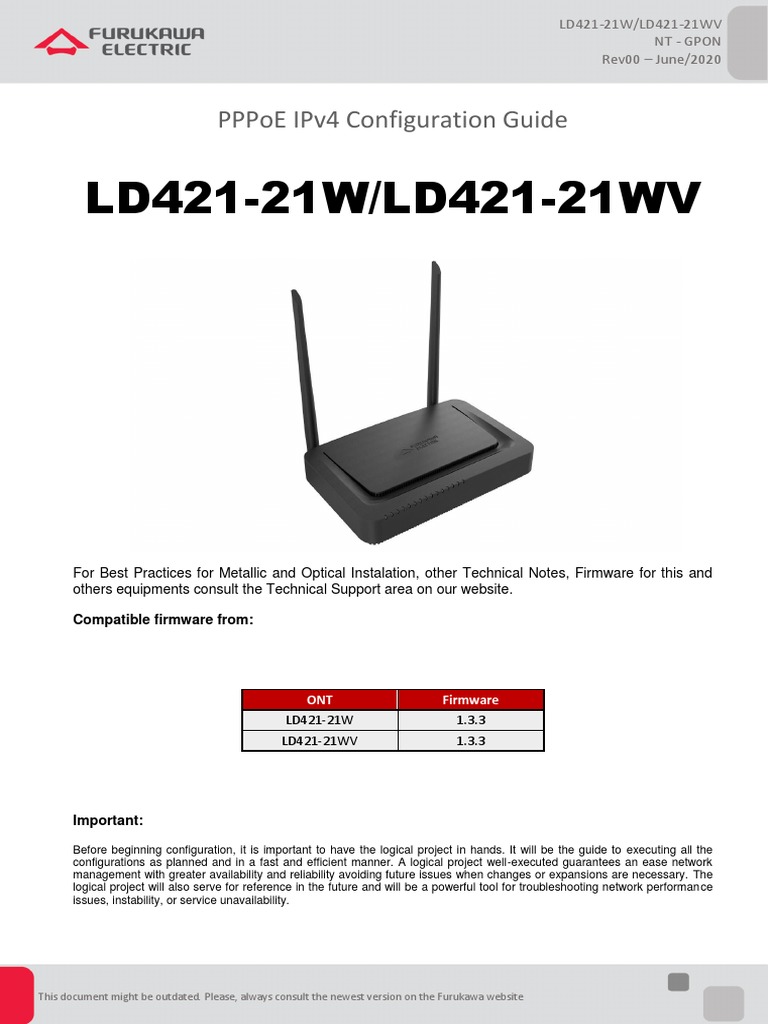 FURUKAWA ELECTRIC

LD421-21W/LD421-21WV
NT - GPON
Rev00 – June/2020

PPPoE IPv4 Configuration Guide

LD421-21W/LD421-21WV

For Best Practices for Metallic and Optical Instalation, other Technical Notes, Firmware for this and others equipments consult the Technical Support area on our website.

Compatible firmware from:

| ONT | Firmware |
|---|---|
| LD421-21W | 1.3.3 |
| LD421-21WV | 1.3.3 |

Important:

Before beginning configuration, it is important to have the logical project in hands. It will be the guide to executing all the configurations as planned and in a fast and efficient manner. A logical project well-executed guarantees an ease network management with greater availability and reliability avoiding future issues when changes or expansions are necessary. The logical project will also serve for reference in the future and will be a powerful tool for troubleshooting network performance issues, instability, or service unavailability.

This document might be outdated. Please, always consult the newest version on the Furukawa website